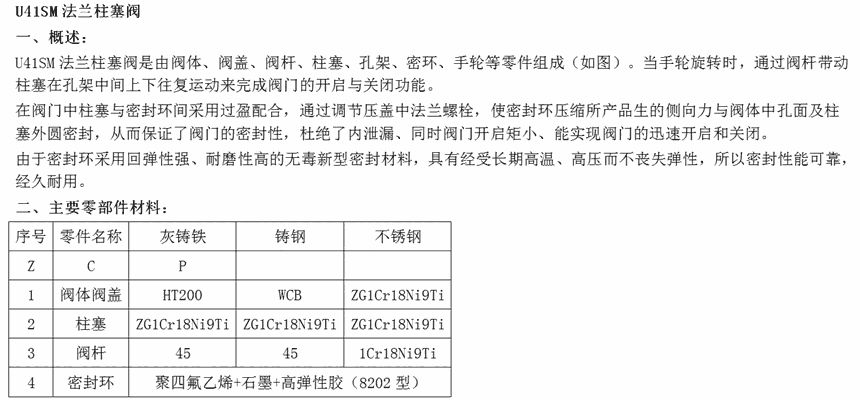 U41SM法兰柱塞阀

一、概述：

U41SM法兰柱塞阀是由阀体、阀盖、阀杆、柱塞、孔架、密环、手轮等零件组成（如图）。当手轮旋转时，通过阀杆带动柱塞在孔架中间上下往复运动来完成阀门的开启与关闭功能。

在阀门中柱塞与密封环间采用过盈配合，通过调节压盖中法兰螺栓，使密封环压缩所产品生的侧向力与阀体中孔面及柱塞外圆密封，从而保证了阀门的密封性，杜绝了内泄漏、同时阀门开启矩小、能实现阀门的迅速开启和关闭。

由于密封环采用回弹性强、耐磨性高的无毒新型密封材料，具有经受长期高温、高压而不丧失弹性，所以密封性能可靠，经久耐用。

二、主要零部件材料：

| 序号 | 零件名称 | 灰铸铁 | 铸钢 | 不锈钢 |
|---|---|---|---|---|
| Z | C | P |  |  |
| 1 | 阀体阀盖 | HT200 | WCB | ZG1Cr18Ni9Ti |
| 2 | 柱塞 | ZG1Cr18Ni9Ti | ZG1Cr18Ni9Ti | ZG1Cr18Ni9Ti |
| 3 | 阀杆 | 45 | 45 | 1Cr18Ni9Ti |
| 4 | 密封环 | 聚四氟乙烯+石墨+高弹性胶（8202型） |  |  |